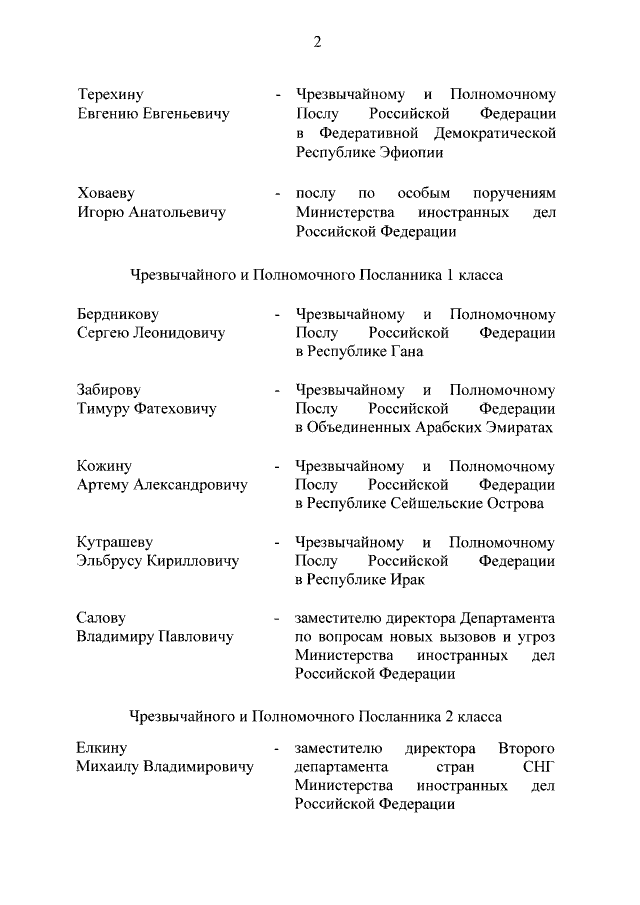 2

Терехину Евгению Евгеньевичу - Чрезвычайному и Полномочному Послу Российской Федерации в Федеративной Демократической Республике Эфиопии

Ховаеву Игорю Анатольевичу - послу по особым поручениям Министерства иностранных дел Российской Федерации

Чрезвычайного и Полномочного Посланника 1 класса

Бердникову Сергею Леонидовичу - Чрезвычайному и Полномочному Послу Российской Федерации в Республике Гана

Забирову Тимуру Фатеховичу - Чрезвычайному и Полномочному Послу Российской Федерации в Объединенных Арабских Эмиратах

Кожину Артему Александровичу - Чрезвычайному и Полномочному Послу Российской Федерации в Республике Сейшельские Острова

Кутрашеву Эльбрусу Кирилловичу - Чрезвычайному и Полномочному Послу Российской Федерации в Республике Ирак

Салову Владимиру Павловичу - заместителю директора Департамента по вопросам новых вызовов и угроз Министерства иностранных дел Российской Федерации

Чрезвычайного и Полномочного Посланника 2 класса

Елкину Михаилу Владимировичу - заместителю директора Второго департамента стран СНГ Министерства иностранных дел Российской Федерации